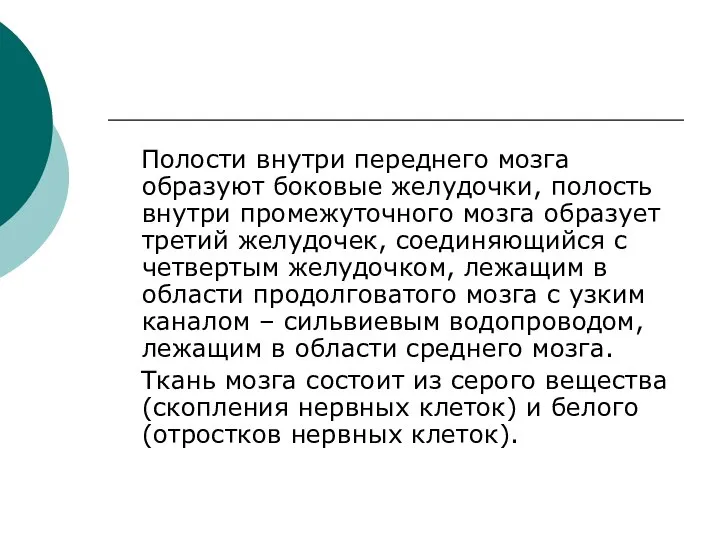 Полости внутри переднего мозга образуют боковые желудочки, полость внутри промежуточного мозга образует третий желудочек, соединяющийся с четвертым желудочком, лежащим в области продолговатого мозга с узким каналом – сильвиевым водопроводом, лежащим в области среднего мозга.

Ткань мозга состоит из серого вещества (скопления нервных клеток) и белого (отростков нервных клеток).